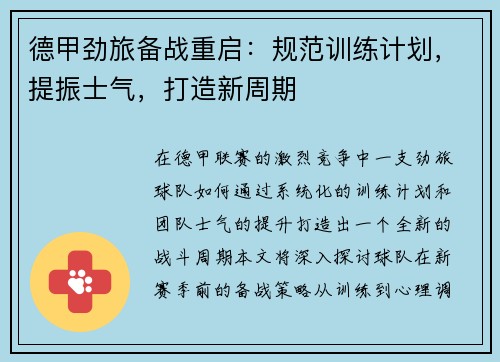 德甲劲旅备战重启：规范训练计划，提振士气，打造新周期

在德甲联赛的激烈竞争中一支劲旅球队如何通过系统化的训练计划和团队士气的提升打造出一个全新的战斗周期本文将深入探讨球队在新赛季前的备战策略从训练到心理调